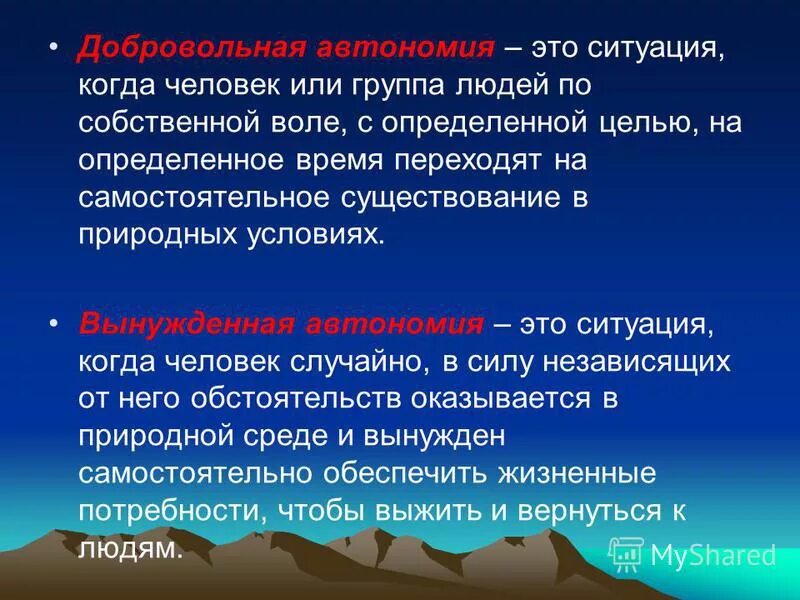 • Добровольная автономия – это ситуация, когда человек или группа людей по собственной воле, с определенной целью, на определенное время переходят на самостоятельное существование в природных условиях.

• Вынужденная автономия – это ситуация, когда человек случайно, в силу независящих от него обстоятельств оказывается в природной среде и вынужден самостоятельно обеспечить жизненные потребности, чтобы выжить и вернуться к людям.

MyShared